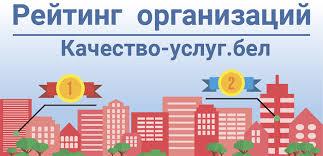 Рейтинг организаций

Качество-услуг.бел

1

2